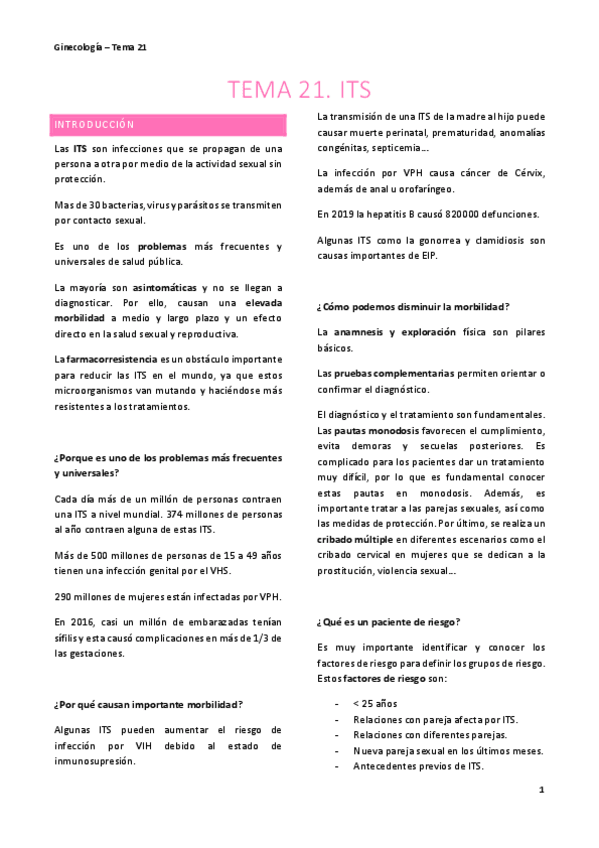 Ginecología – Tema 21

TEMA 21. ITS

INTRODUCCIÓN

Las ITS son infecciones que se propagan de una persona a otra por medio de la actividad sexual sin protección.

Mas de 30 bacterias, virus y parásitos se transmiten por contacto sexual.

Es uno de los problemas más frecuentes y universales de salud pública.

La mayoría son asintomáticas y no se llegan a diagnosticar. Por ello, causan una elevada morbilidad a medio y largo plazo y un efecto directo en la salud sexual y reproductiva.

La farmacorresistencia es un obstáculo importante para reducir las ITS en el mundo, ya que estos microorganismos van mutando y haciéndose más resistentes a los tratamientos.

¿Porque es uno de los problemas más frecuentes y universales?

Cada día más de un millón de personas contraen una ITS a nivel mundial. 374 millones de personas al año contraen alguna de estas ITS.

Más de 500 millones de personas de 15 a 49 años tienen una infección genital por el VHS.

290 millones de mujeres están infectadas por VPH.

En 2016, casi un millón de embarazadas tenían sífilis y esta causó complicaciones en más de 1/3 de las gestaciones.

¿Por qué causan importante morbilidad?

Algunas ITS pueden aumentar el riesgo de infección por VIH debido al estado de inmunosupresión.

La transmisión de una ITS de la madre al hijo puede causar muerte perinatal, prematuridad, anomalías congénitas, septicemia…

La infección por VPH causa cáncer de Cérvix, además de anal u orofaríngeo.

En 2019 la hepatitis B causó 820000 defunciones.

Algunas ITS como la gonorrea y clamidiosis son causas importantes de EIP.

¿Cómo podemos disminuir la morbilidad?

La anamnesis y exploración física son pilares básicos.

Las pruebas complementarias permiten orientar o confirmar el diagnóstico.

El diagnóstico y el tratamiento son fundamentales. Las pautas monodosis favorecen el cumplimiento, evita demoras y secuelas posteriores. Es complicado para los pacientes dar un tratamiento muy difícil, por lo que es fundamental conocer estas pautas en monodosis. Además, es importante tratar a las parejas sexuales, así como las medidas de protección. Por último, se realiza un cribado múltiple en diferentes escenarios como el cribado cervical en mujeres que se dedican a la prostitución, violencia sexual…

¿Qué es un paciente de riesgo?

Es muy importante identificar y conocer los factores de riesgo para definir los grupos de riesgo. Estos factores de riesgo son:

- < 25 años
- Relaciones con pareja afecta por ITS.
- Relaciones con diferentes parejas.
- Nueva pareja sexual en los últimos meses.
- Antecedentes previos de ITS.

1